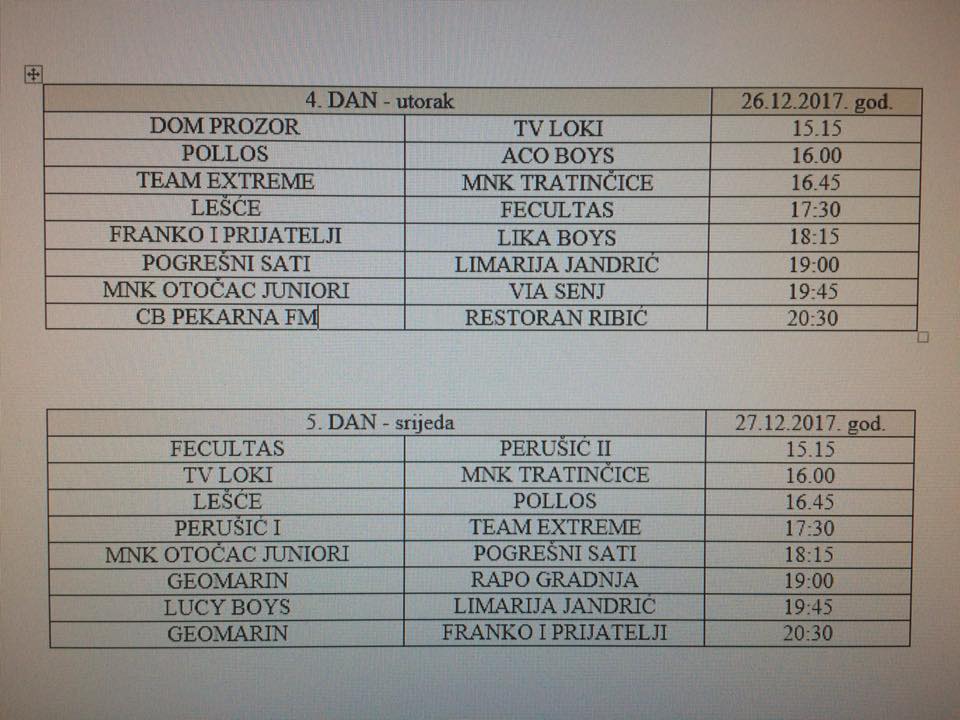 | 4. DAN - utorak | | 26.12.2017. god. |
|---|---|---|
| DOM PROZOR | TV LOKI | 15.15 |
| POLLOS | ACO BOYS | 16.00 |
| TEAM EXTREME | MNK TRATINČICE | 16.45 |
| LEŠĆE | FECULTAS | 17:30 |
| FRANKO I PRIJATELJI | LIKA BOYS | 18:15 |
| POGREŠNI SATI | LIMARIJA JANDRIĆ | 19:00 |
| MNK OTOČAC JUNIORI | VIA SENJ | 19:45 |
| CB PEKARNA FM | RESTORAN RIBIĆ | 20:30 |

| 5. DAN - srijeda | | 27.12.2017. god. |
|---|---|---|
| FECULTAS | PERUŠIĆ II | 15.15 |
| TV LOKI | MNK TRATINČICE | 16.00 |
| LEŠĆE | POLLOS | 16.45 |
| PERUŠIĆ I | TEAM EXTREME | 17:30 |
| MNK OTOČAC JUNIORI | POGREŠNI SATI | 18:15 |
| GEOMARIN | RAPO GRADNJA | 19:00 |
| LUCY BOYS | LIMARIJA JANDRIĆ | 19:45 |
| GEOMARIN | FRANKO I PRIJATELJI | 20:30 |